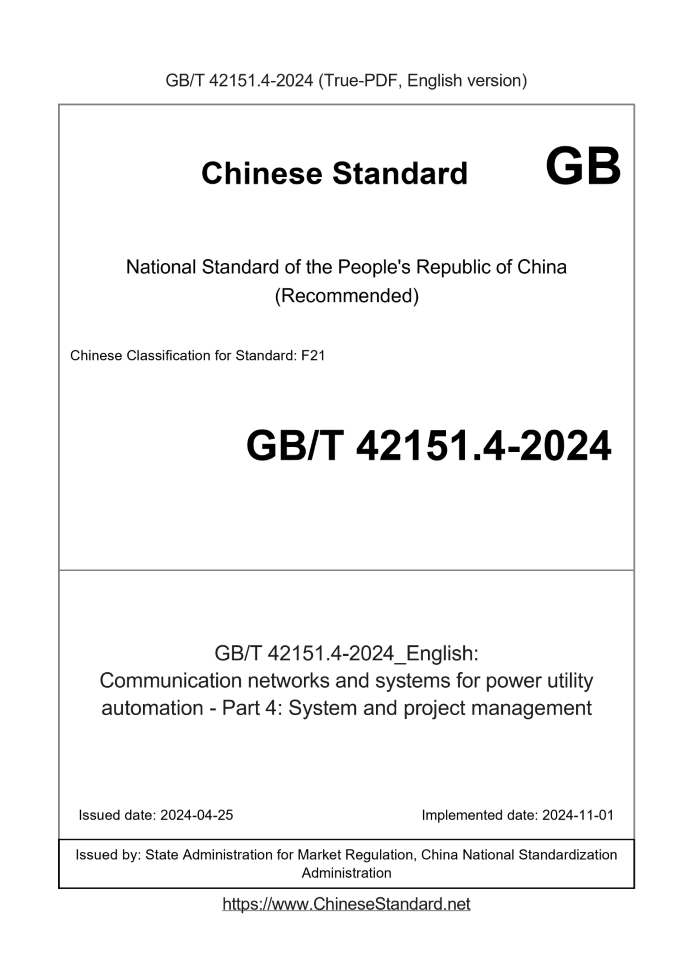 GB/T 42151.4-2024 (True-PDF, English version)

Chinese Standard GB

National Standard of the People's Republic of China (Recommended)

Chinese Classification for Standard: F21

GB/T 42151.4-2024

GB/T 42151.4-2024_English: Communication networks and systems for power utility automation - Part 4: System and project management

Issued date: 2024-04-25

Implemented date: 2024-11-01

Issued by: State Administration for Market Regulation, China National Standardization Administration

https://www.ChineseStandard.net